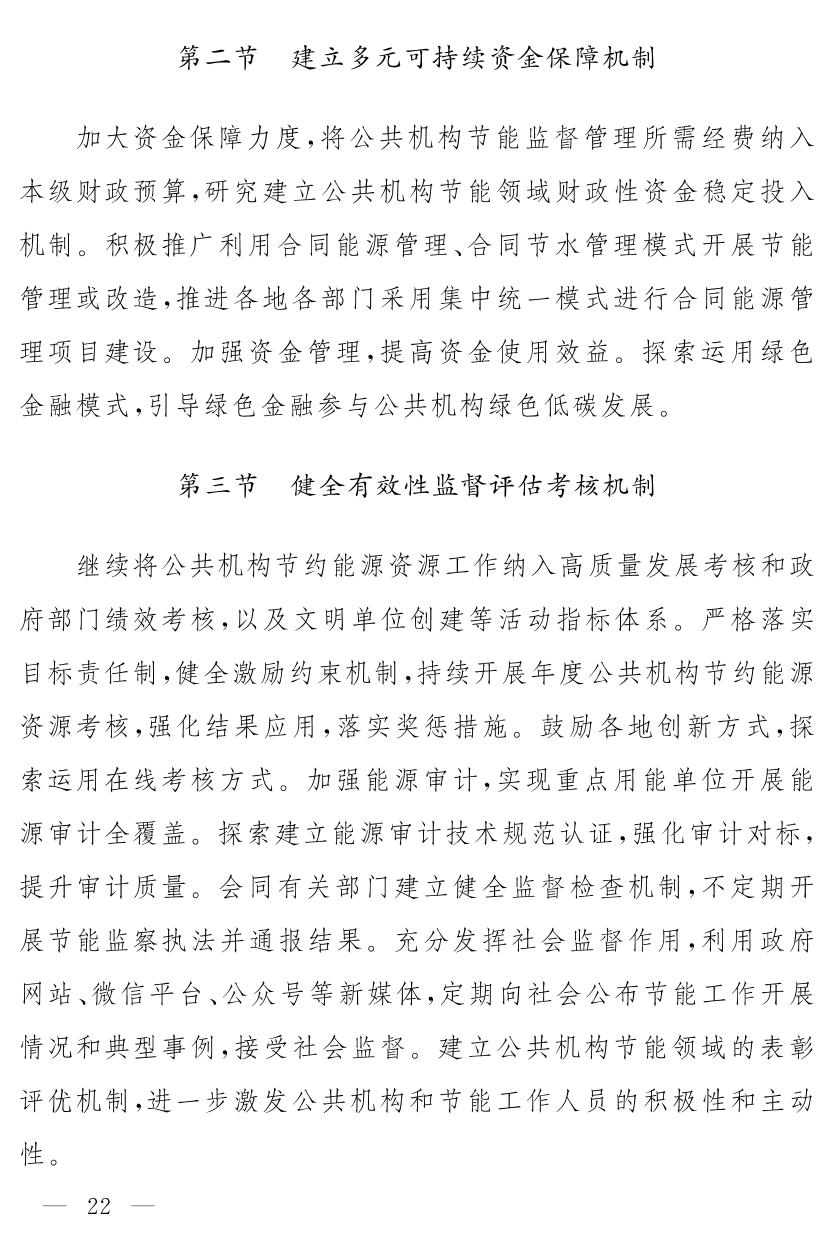 第二节　建立多元可持续资金保障机制

加大资金保障力度，将公共机构节能监督管理所需经费纳入本级财政预算，研究建立公共机构节能领域财政性资金稳定投入机制。积极推广利用合同能源管理、合同节水管理模式开展节能管理或改造，推进各地各部门采用集中统一模式进行合同能源管理项目建设。加强资金管理，提高资金使用效益。探索运用绿色金融模式，引导绿色金融参与公共机构绿色低碳发展。

第三节　健全有效性监督评估考核机制

继续将公共机构节约能源资源工作纳入高质量发展考核和政府部门绩效考核，以及文明单位创建等活动指标体系。严格落实目标责任制，健全激励约束机制，持续开展年度公共机构节约能源资源考核，强化结果应用，落实奖惩措施。鼓励各地创新方式，探索运用在线考核方式。加强能源审计，实现重点用能单位开展能源审计全覆盖。探索建立能源审计技术规范认证，强化审计对标，提升审计质量。会同有关部门建立健全监督检查机制，不定期开展节能监察执法并通报结果。充分发挥社会监督作用，利用政府网站、微信平台、公众号等新媒体，定期向社会公布节能工作开展情况和典型事例，接受社会监督。建立公共机构节能领域的表彰评优机制，进一步激发公共机构和节能工作人员的积极性和主动性。

— 22 —